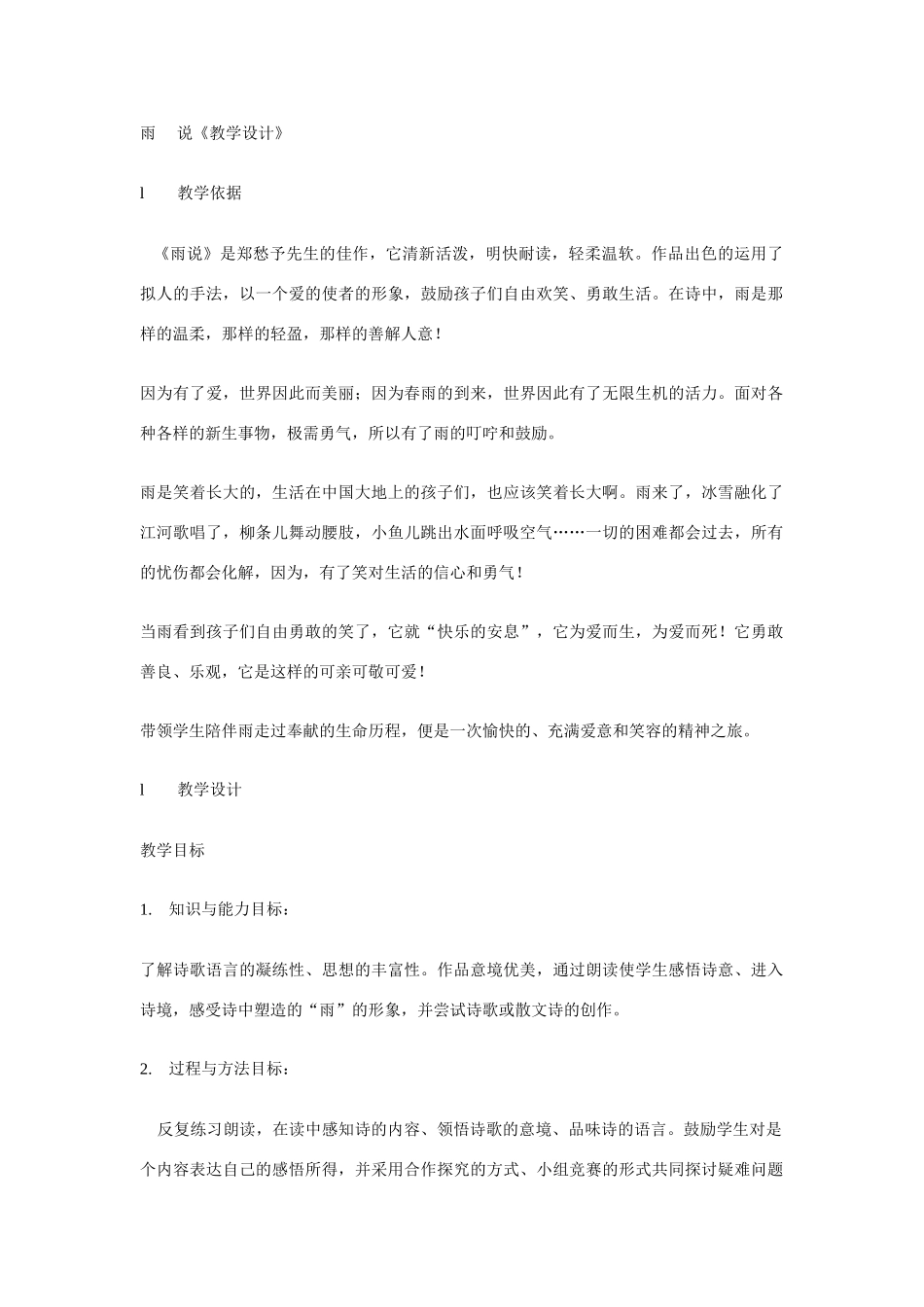 雨 说《教学设计》

l 教学依据

《雨说》是郑愁予先生的佳作，它清新活泼，明快耐读，轻柔温软。作品出色的运用了拟人的手法，以一个爱的使者的形象，鼓励孩子们自由欢笑、勇敢生活。在诗中，雨是那样的温柔，那样的轻盈，那样的善解人意！

因为有了爱，世界因此而美丽；因为春雨的到来，世界因此有了无限生机的活力。面对各种各样的新生事物，极需勇气，所以有了雨的叮咛和鼓励。

雨是笑着长大的，生活在中国大地上的孩子们，也应该笑着长大啊。雨来了，冰雪融化了江河歌唱了，柳条儿舞动腰肢，小鱼儿跳出水面呼吸空气……一切的困难都会过去，所有的忧伤都会化解，因为，有了笑对生活的信心和勇气！

当雨看到孩子们自由勇敢的笑了，它就“快乐的安息”，它为爱而生，为爱而死！它勇敢善良、乐观，它是这样的可亲可敬可爱！

带领学生陪伴雨走过奉献的生命历程，便是一次愉快的、充满爱意和笑容的精神之旅。

l 教学设计

教学目标

1. 知识与能力目标：

了解诗歌语言的凝练性、思想的丰富性。作品意境优美，通过朗读使学生感悟诗意、进入诗境，感受诗中塑造的“雨”的形象，并尝试诗歌或散文诗的创作。

2. 过程与方法目标：

反复练习朗读，在读中感知诗的内容、领悟诗歌的意境、品味诗的语言。鼓励学生对是个内容表达自己的感悟所得，并采用合作探究的方式、小组竞赛的形式共同探讨疑难问题